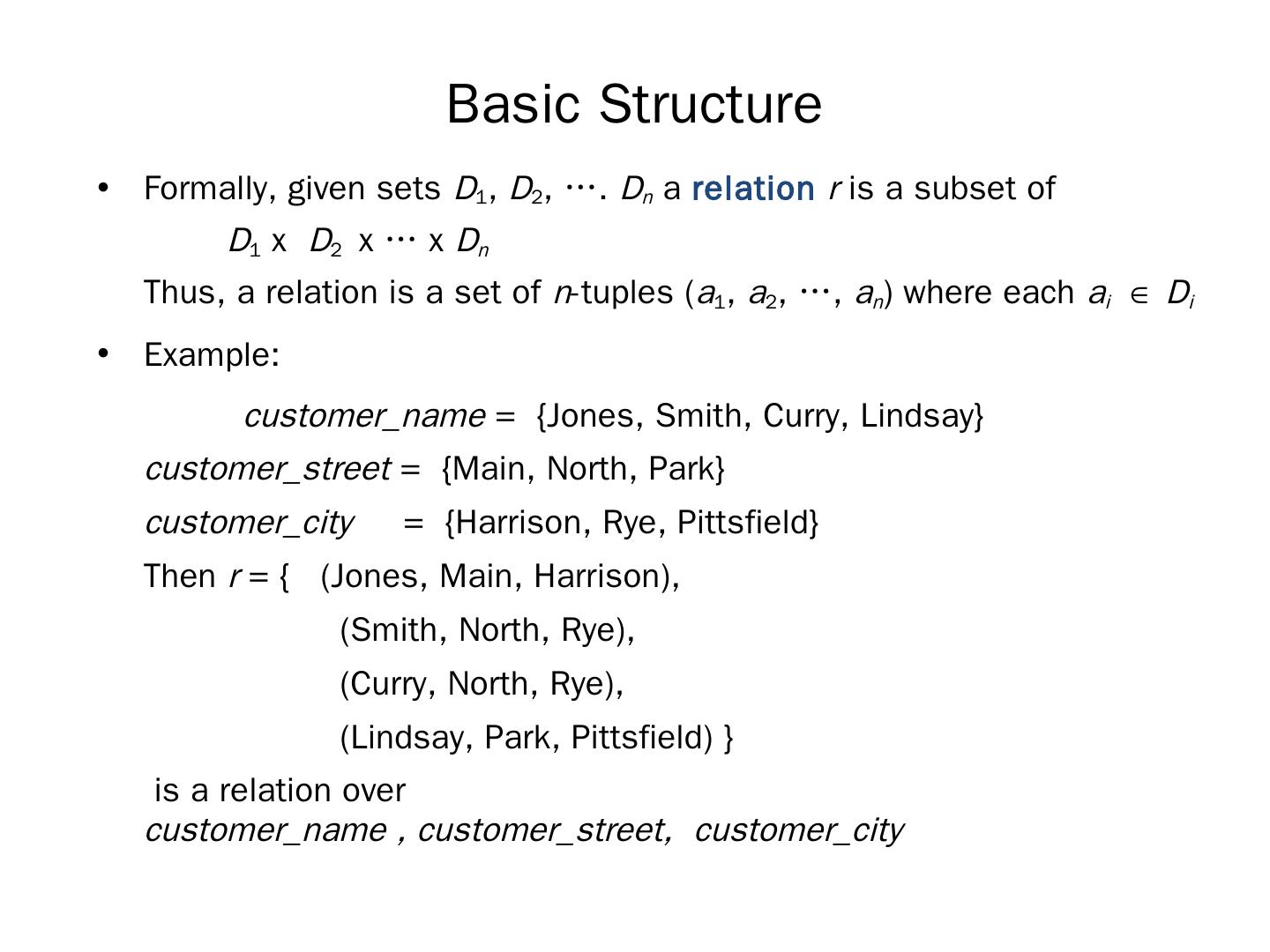 Basic Structure

• Formally, given sets $D_1$, $D_2$, …. $D_n$ a relation $r$ is a subset of

$D_1$ x $D_2$ x … x $D_n$

Thus, a relation is a set of $n$-tuples ($a_1$, $a_2$, …, $a_n$) where each $a_i \in D_i$

• Example:

customer_name = {Jones, Smith, Curry, Lindsay}

customer_street = {Main, North, Park}

customer_city = {Harrison, Rye, Pittsfield}

Then $r$ = { (Jones, Main, Harrison),

(Smith, North, Rye),

(Curry, North, Rye),

(Lindsay, Park, Pittsfield) }

is a relation over
customer_name , customer_street, customer_city